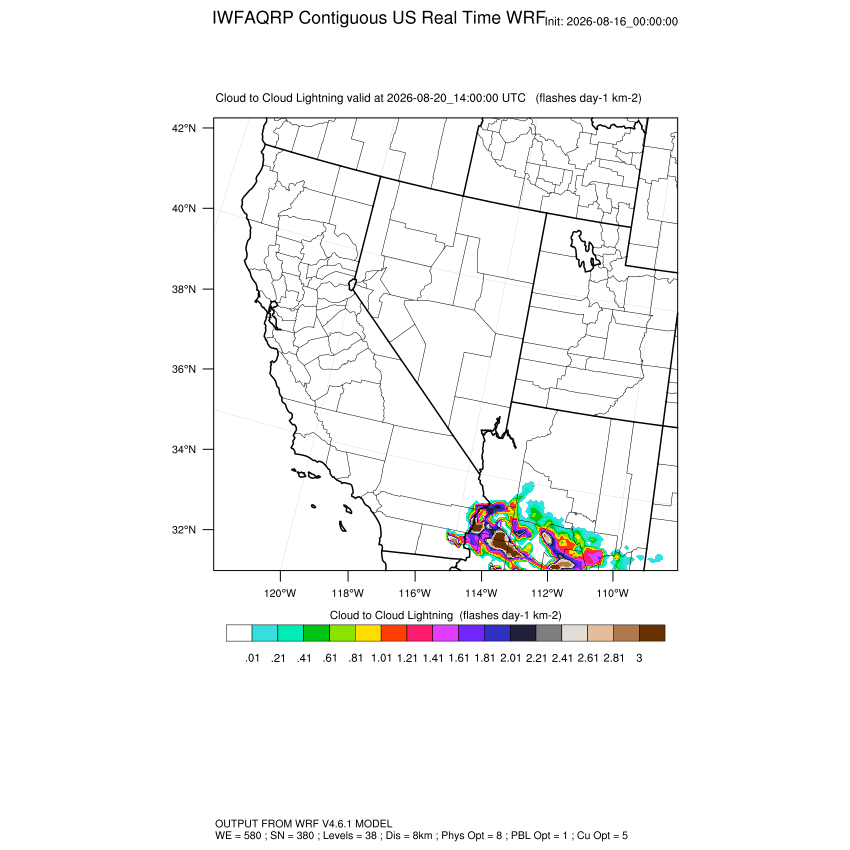 IWFAQRP Contiguous US Real Time WRF Init: 2026-08-16_00:00:00

Cloud to Cloud Lightning valid at 2026-08-20_14:00:00 UTC (flashes day-1 km-2)

42°N
40°N
38°N
36°N
34°N
32°N

120°W 118°W 116°W 114°W 112°W 110°W

Cloud to Cloud Lightning (flashes day-1 km-2)

.01 .21 .41 .61 .81 1.01 1.21 1.41 1.61 1.81 2.01 2.21 2.41 2.61 2.81 3

OUTPUT FROM WRF V4.6.1 MODEL
WE = 580 ; SN = 380 ; Levels = 38 ; Dis = 8km ; Phys Opt = 8 ; PBL Opt = 1 ; Cu Opt = 5